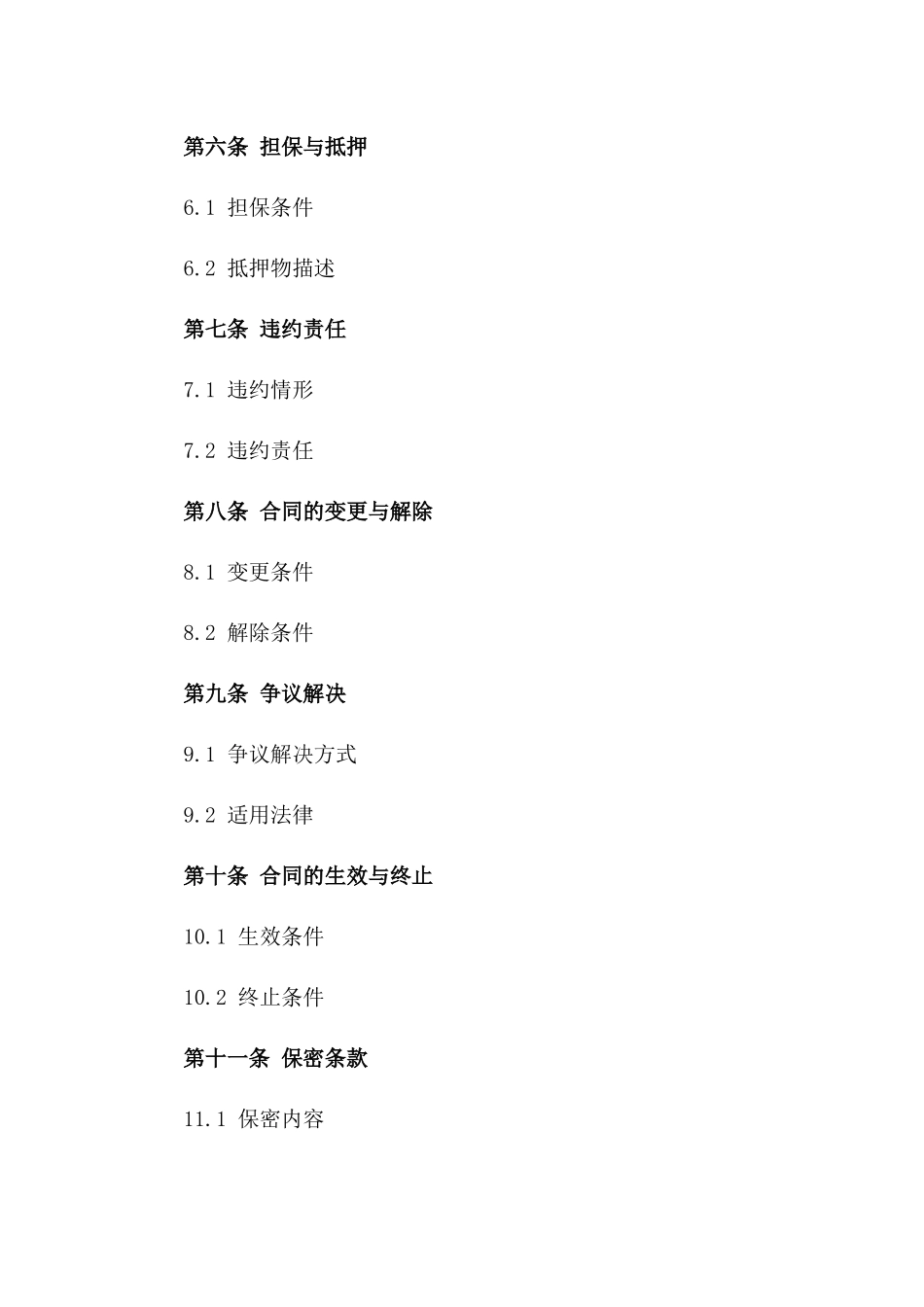 第六条 担保与抵押

6.1 担保条件

6.2 抵押物描述

第七条 违约责任

7.1 违约情形

7.2 违约责任

第八条 合同的变更与解除

8.1 变更条件

8.2 解除条件

第九条 争议解决

9.1 争议解决方式

9.2 适用法律

第十条 合同的生效与终止

10.1 生效条件

10.2 终止条件

第十一条 保密条款

11.1 保密内容